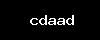 cdaad